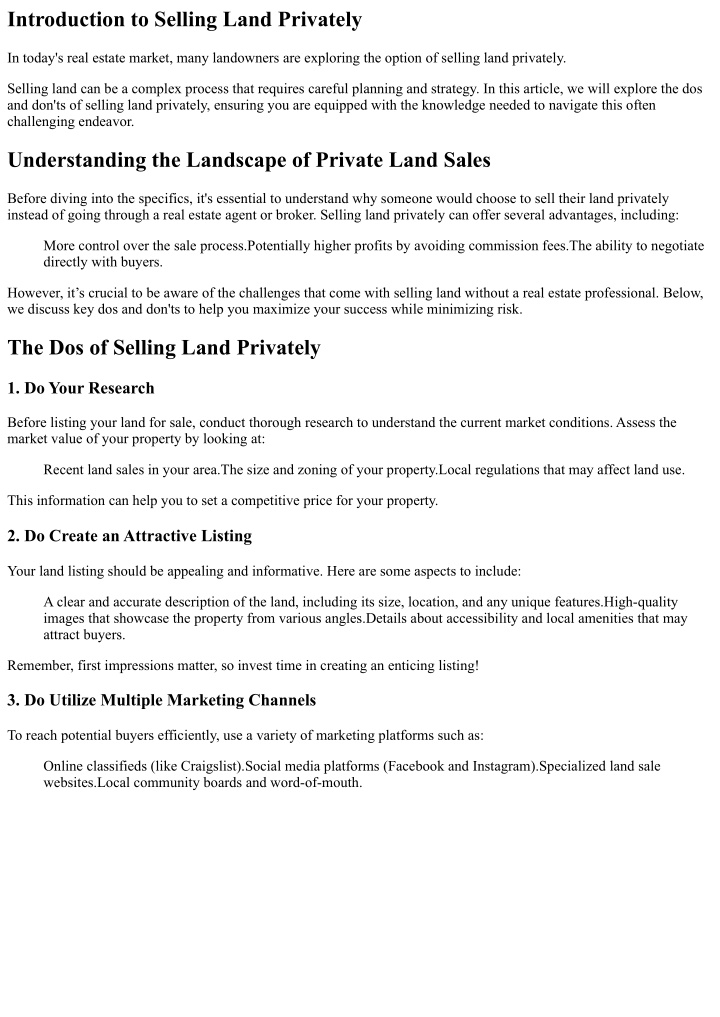 Introduction to Selling Land Privately

In today's real estate market, many landowners are exploring the option of selling land privately.

Selling land can be a complex process that requires careful planning and strategy. In this article, we will explore the dos and don'ts of selling land privately, ensuring you are equipped with the knowledge needed to navigate this often challenging endeavor.

Understanding the Landscape of Private Land Sales

Before diving into the specifics, it's essential to understand why someone would choose to sell their land privately instead of going through a real estate agent or broker. Selling land privately can offer several advantages, including:

More control over the sale process.Potentially higher profits by avoiding commission fees.The ability to negotiate directly with buyers.

However, it's crucial to be aware of the challenges that come with selling land without a real estate professional. Below, we discuss key dos and don'ts to help you maximize your success while minimizing risk.

The Dos of Selling Land Privately

1. Do Your Research

Before listing your land for sale, conduct thorough research to understand the current market conditions. Assess the market value of your property by looking at:

Recent land sales in your area.The size and zoning of your property.Local regulations that may affect land use.

This information can help you to set a competitive price for your property.

2. Do Create an Attractive Listing

Your land listing should be appealing and informative. Here are some aspects to include:

A clear and accurate description of the land, including its size, location, and any unique features.High-quality images that showcase the property from various angles.Details about accessibility and local amenities that may attract buyers.

Remember, first impressions matter, so invest time in creating an enticing listing!

3. Do Utilize Multiple Marketing Channels

To reach potential buyers efficiently, use a variety of marketing platforms such as:

Online classifieds (like Craigslist).Social media platforms (Facebook and Instagram).Specialized land sale websites.Local community boards and word-of-mouth.